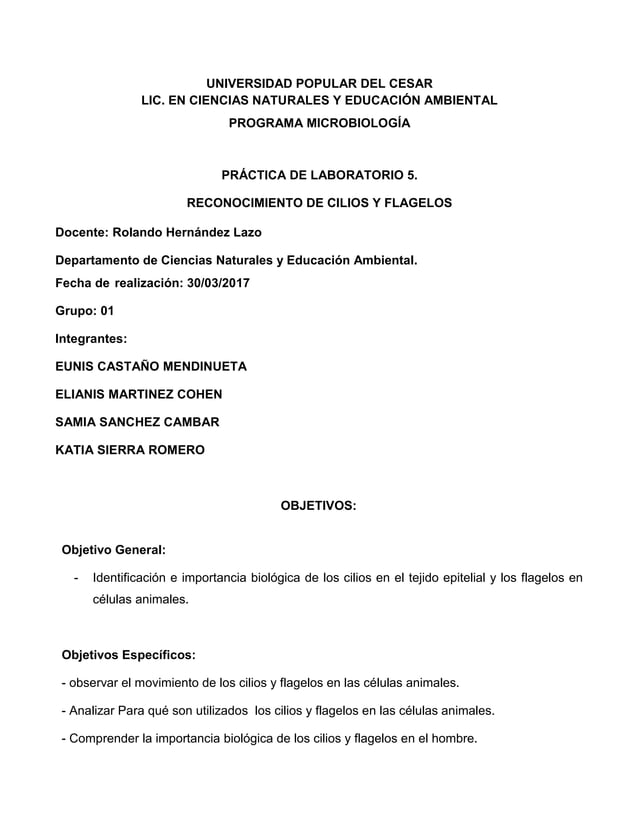 UNIVERSIDAD POPULAR DEL CESAR
LIC. EN CIENCIAS NATURALES Y EDUCACIÓN AMBIENTAL
PROGRAMA MICROBIOLOGÍA

PRÁCTICA DE LABORATORIO 5.

RECONOCIMIENTO DE CILIOS Y FLAGELOS

Docente: Rolando Hernández Lazo

Departamento de Ciencias Naturales y Educación Ambiental.
Fecha de realización: 30/03/2017

Grupo: 01

Integrantes:

EUNIS CASTAÑO MENDINUETA

ELIANIS MARTINEZ COHEN

SAMIA SANCHEZ CAMBAR

KATIA SIERRA ROMERO

OBJETIVOS:

Objetivo General:

- Identificación e importancia biológica de los cilios en el tejido epitelial y los flagelos en células animales.

Objetivos Específicos:

- observar el movimiento de los cilios y flagelos en las células animales.

- Analizar Para qué son utilizados los cilios y flagelos en las células animales.

- Comprender la importancia biológica de los cilios y flagelos en el hombre.